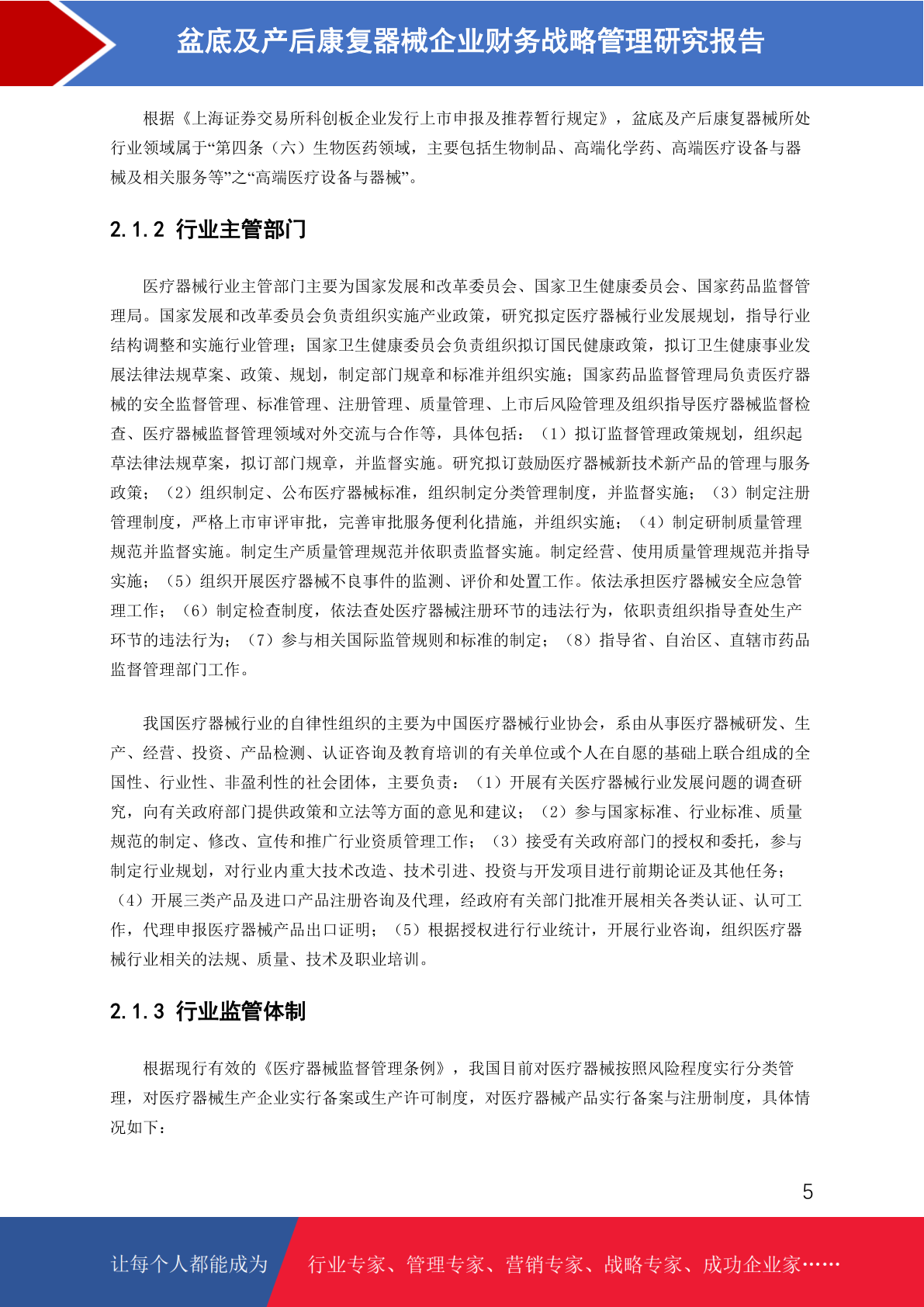 盆底及产后康复器械企业财务战略管理研究报告

根据《上海证券交易所科创板企业发行上市申报及推荐暂行规定》，盆底及产后康复器械所处行业领域属于“第四条（六）生物医药领域，主要包括生物制品、高端化学药、高端医疗设备与器械及相关服务等”之“高端医疗设备与器械”。

2.1.2 行业主管部门

医疗器械行业主管部门主要为国家发展和改革委员会、国家卫生健康委员会、国家药品监督管理局。国家发展和改革委员会负责组织实施产业政策，研究拟定医疗器械行业发展规划，指导行业结构调整和实施行业管理；国家卫生健康委员会负责组织拟订国民健康政策，拟订卫生健康事业发展法律法规草案、政策、规划，制定部门规章和标准并组织实施；国家药品监督管理局负责医疗器械的安全监督管理、标准管理、注册管理、质量管理、上市后风险管理及组织指导医疗器械监督检查、医疗器械监督管理领域对外交流与合作等，具体包括：（1）拟订监督管理政策规划，组织起草法律法规草案，拟订部门规章，并监督实施。研究拟订鼓励医疗器械新技术新产品的管理与服务政策；（2）组织制定、公布医疗器械标准，组织制定分类管理制度，并监督实施；（3）制定注册管理制度，严格上市审评审批，完善审批服务便利化措施，并组织实施；（4）制定研制质量管理规范并监督实施。制定生产质量管理规范并依职责监督实施。制定经营、使用质量管理规范并指导实施；（5）组织开展医疗器械不良事件的监测、评价和处置工作。依法承担医疗器械安全应急管理工作；（6）制定检查制度，依法查处医疗器械注册环节的违法行为，依职责组织指导查处生产环节的违法行为；（7）参与相关国际监管规则和标准的制定；（8）指导省、自治区、直辖市药品监督管理部门工作。

我国医疗器械行业的自律性组织的主要为中国医疗器械行业协会，系由从事医疗器械研发、生产、经营、投资、产品检测、认证咨询及教育培训的有关单位或个人在自愿的基础上联合组成的全国性、行业性、非盈利性的社会团体，主要负责：（1）开展有关医疗器械行业发展问题的调查研究，向有关政府部门提供政策和立法等方面的意见和建议；（2）参与国家标准、行业标准、质量规范的制定、修改、宣传和推广行业资质管理工作；（3）接受有关政府部门的授权和委托，参与制定行业规划，对行业内重大技术改造、技术引进、投资与开发项目进行前期论证及其他任务；（4）开展三类产品及进口产品注册咨询及代理，经政府有关部门批准开展相关各类认证、认可工作，代理申报医疗器械产品出口证明；（5）根据授权进行行业统计，开展行业咨询，组织医疗器械行业相关的法规、质量、技术及职业培训。

2.1.3 行业监管体制

根据现行有效的《医疗器械监督管理条例》，我国目前对医疗器械按照风险程度实行分类管理，对医疗器械生产企业实行备案或生产许可制度，对医疗器械产品实行备案与注册制度，具体情况如下：

5

让每个人都能成为 行业专家、管理专家、营销专家、战略专家、成功企业家……